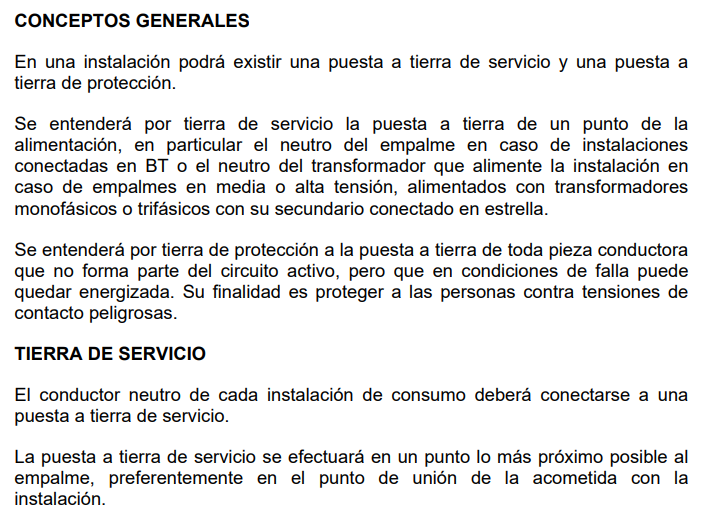 CONCEPTOS GENERALES

En una instalación podrá existir una puesta a tierra de servicio y una puesta a tierra de protección.

Se entenderá por tierra de servicio la puesta a tierra de un punto de la alimentación, en particular el neutro del empalme en caso de instalaciones conectadas en BT o el neutro del transformador que alimente la instalación en caso de empalmes en media o alta tensión, alimentados con transformadores monofásicos o trifásicos con su secundario conectado en estrella.

Se entenderá por tierra de protección a la puesta a tierra de toda pieza conductora que no forma parte del circuito activo, pero que en condiciones de falla puede quedar energizada. Su finalidad es proteger a las personas contra tensiones de contacto peligrosas.

TIERRA DE SERVICIO

El conductor neutro de cada instalación de consumo deberá conectarse a una puesta a tierra de servicio.

La puesta a tierra de servicio se efectuará en un punto lo más próximo posible al empalme, preferentemente en el punto de unión de la acometida con la instalación.